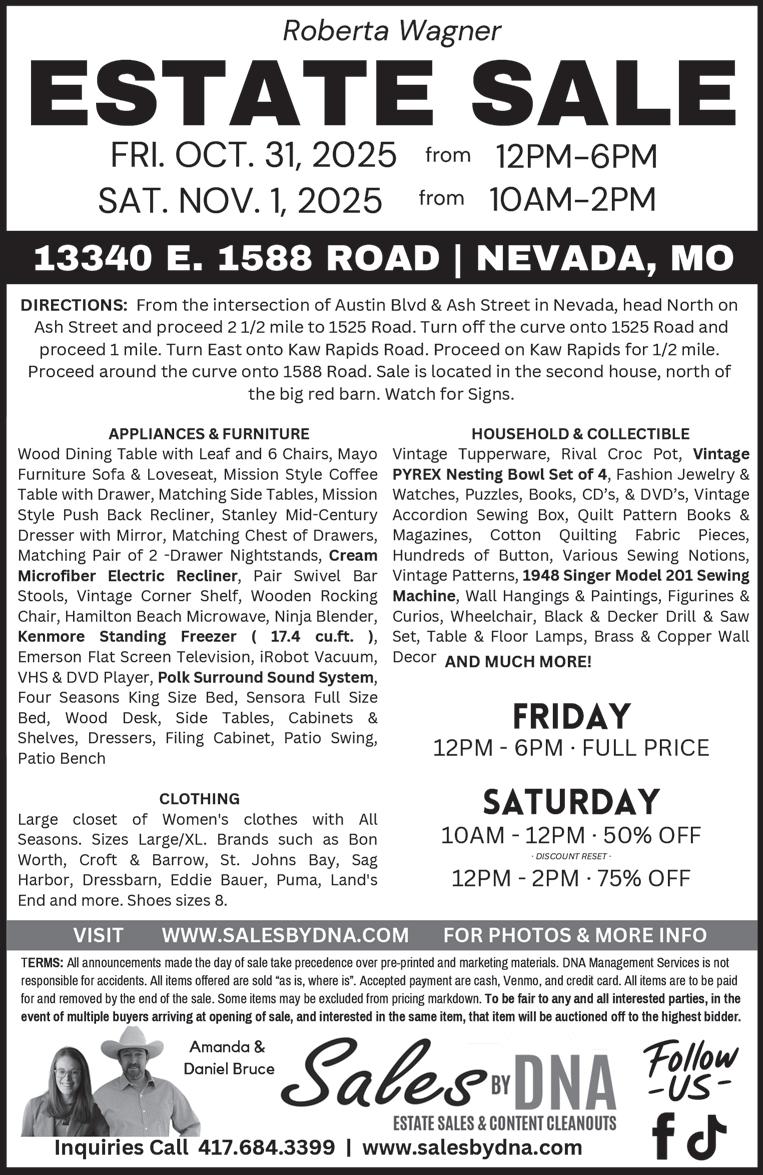 Roberta Wagner

ESTATE SALE

FRI. OCT. 31, 2025 from 12PM–6PM

SAT. NOV. 1, 2025 from 10AM–2PM

13340 E. 1588 ROAD | NEVADA, MO

DIRECTIONS: From the intersection of Austin Blvd & Ash Street in Nevada, head North on Ash Street and proceed 2 1/2 mile to 1525 Road. Turn off the curve onto 1525 Road and proceed 1 mile. Turn East onto Kaw Rapids Road. Proceed on Kaw Rapids for 1/2 mile. Proceed around the curve onto 1588 Road. Sale is located in the second house, north of the big red barn. Watch for Signs.

APPLIANCES & FURNITURE

Wood Dining Table with Leaf and 6 Chairs, Mayo Furniture Sofa & Loveseat, Mission Style Coffee Table with Drawer, Matching Side Tables, Mission Style Push Back Recliner, Stanley Mid-Century Dresser with Mirror, Matching Chest of Drawers, Matching Pair of 2 -Drawer Nightstands, Cream Microfiber Electric Recliner, Pair Swivel Bar Stools, Vintage Corner Shelf, Wooden Rocking Chair, Hamilton Beach Microwave, Ninja Blender, Kenmore Standing Freezer ( 17.4 cu.ft. ), Emerson Flat Screen Television, iRobot Vacuum, VHS & DVD Player, Polk Surround Sound System, Four Seasons King Size Bed, Sensora Full Size Bed, Wood Desk, Side Tables, Cabinets & Shelves, Dressers, Filing Cabinet, Patio Swing, Patio Bench

CLOTHING

Large closet of Women's clothes with All Seasons. Sizes Large/XL. Brands such as Bon Worth, Croft & Barrow, St. Johns Bay, Sag Harbor, Dressbarn, Eddie Bauer, Puma, Land's End and more. Shoes sizes 8.

HOUSEHOLD & COLLECTIBLE

Vintage Tupperware, Rival Croc Pot, Vintage PYREX Nesting Bowl Set of 4, Fashion Jewelry & Watches, Puzzles, Books, CD's, & DVD's, Vintage Accordion Sewing Box, Quilt Pattern Books & Magazines, Cotton Quilting Fabric Pieces, Hundreds of Button, Various Sewing Notions, Vintage Patterns, 1948 Singer Model 201 Sewing Machine, Wall Hangings & Paintings, Figurines & Curios, Wheelchair, Black & Decker Drill & Saw Set, Table & Floor Lamps, Brass & Copper Wall Decor AND MUCH MORE!

FRIDAY
12PM - 6PM · FULL PRICE

SATURDAY
10AM - 12PM · 50% OFF
· DISCOUNT RESET ·
12PM - 2PM · 75% OFF

VISIT WWW.SALESBYDNA.COM FOR PHOTOS & MORE INFO

TERMS: All announcements made the day of sale take precedence over pre-printed and marketing materials. DNA Management Services is not responsible for accidents. All items offered are sold "as is, where is". Accepted payment are cash, Venmo, and credit card. All items are to be paid for and removed by the end of the sale. Some items may be excluded from pricing markdown. To be fair to any and all interested parties, in the event of multiple buyers arriving at opening of sale, and interested in the same item, that item will be auctioned off to the highest bidder.

Amanda & Daniel Bruce

Sales BY DNA
ESTATE SALES & CONTENT CLEANOUTS

Follow -US-

Inquiries Call 417.684.3399 | www.salesbydna.com